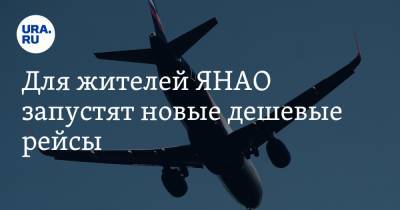 URA.RU

Для жителей ЯНАО запустят новые дешевые рейсы